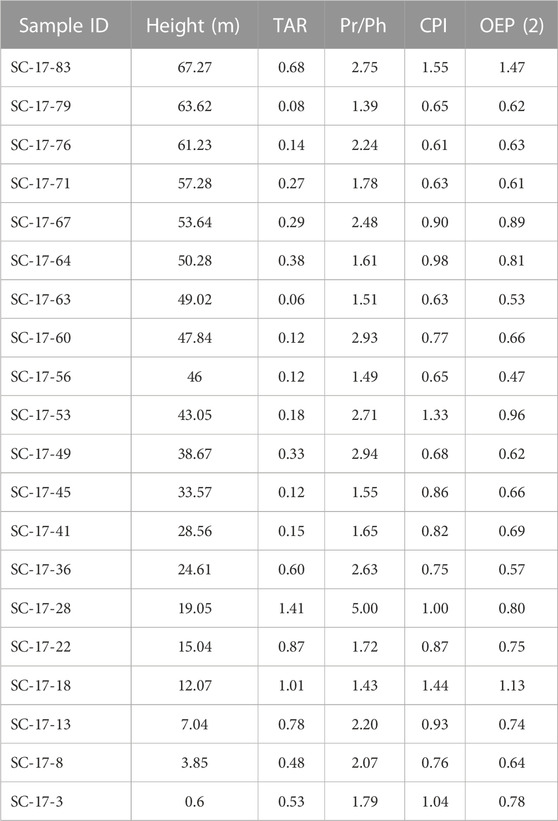 | Sample ID | Height (m) | TAR | Pr/Ph | CPI | OEP (2) |
|---|---|---|---|---|---|
| SC-17-83 | 67.27 | 0.68 | 2.75 | 1.55 | 1.47 |
| SC-17-79 | 63.62 | 0.08 | 1.39 | 0.65 | 0.62 |
| SC-17-76 | 61.23 | 0.14 | 2.24 | 0.61 | 0.63 |
| SC-17-71 | 57.28 | 0.27 | 1.78 | 0.63 | 0.61 |
| SC-17-67 | 53.64 | 0.29 | 2.48 | 0.90 | 0.89 |
| SC-17-64 | 50.28 | 0.38 | 1.61 | 0.98 | 0.81 |
| SC-17-63 | 49.02 | 0.06 | 1.51 | 0.63 | 0.53 |
| SC-17-60 | 47.84 | 0.12 | 2.93 | 0.77 | 0.66 |
| SC-17-56 | 46 | 0.12 | 1.49 | 0.65 | 0.47 |
| SC-17-53 | 43.05 | 0.18 | 2.71 | 1.33 | 0.96 |
| SC-17-49 | 38.67 | 0.33 | 2.94 | 0.68 | 0.62 |
| SC-17-45 | 33.57 | 0.12 | 1.55 | 0.86 | 0.66 |
| SC-17-41 | 28.56 | 0.15 | 1.65 | 0.82 | 0.69 |
| SC-17-36 | 24.61 | 0.60 | 2.63 | 0.75 | 0.57 |
| SC-17-28 | 19.05 | 1.41 | 5.00 | 1.00 | 0.80 |
| SC-17-22 | 15.04 | 0.87 | 1.72 | 0.87 | 0.75 |
| SC-17-18 | 12.07 | 1.01 | 1.43 | 1.44 | 1.13 |
| SC-17-13 | 7.04 | 0.78 | 2.20 | 0.93 | 0.74 |
| SC-17-8 | 3.85 | 0.48 | 2.07 | 0.76 | 0.64 |
| SC-17-3 | 0.6 | 0.53 | 1.79 | 1.04 | 0.78 |